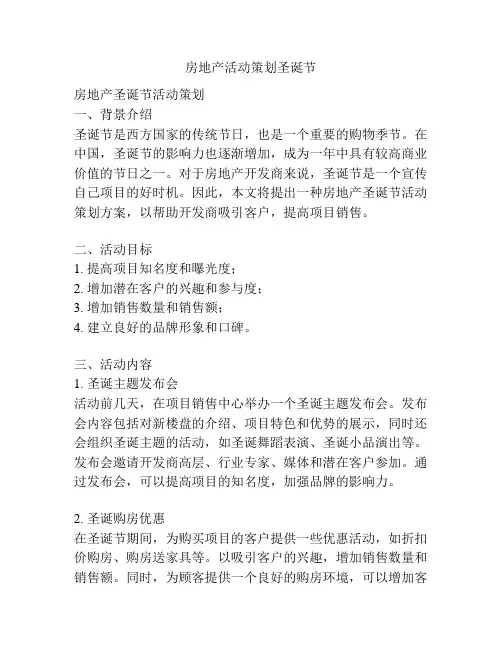 房地产活动策划圣诞节

房地产圣诞节活动策划
一、背景介绍
圣诞节是西方国家的传统节日，也是一个重要的购物季节。在中国，圣诞节的影响力也逐渐增加，成为一年中具有较高商业价值的节日之一。对于房地产开发商来说，圣诞节是一个宣传自己项目的好时机。因此，本文将提出一种房地产圣诞节活动策划方案，以帮助开发商吸引客户，提高项目销售。

二、活动目标
1. 提高项目知名度和曝光度；
2. 增加潜在客户的兴趣和参与度；
3. 增加销售数量和销售额；
4. 建立良好的品牌形象和口碑。

三、活动内容
1. 圣诞主题发布会
活动前几天，在项目销售中心举办一个圣诞主题发布会。发布会内容包括对新楼盘的介绍、项目特色和优势的展示，同时还会组织圣诞主题的活动，如圣诞舞蹈表演、圣诞小品演出等。发布会邀请开发商高层、行业专家、媒体和潜在客户参加。通过发布会，可以提高项目的知名度，加强品牌的影响力。

2. 圣诞购房优惠
在圣诞节期间，为购买项目的客户提供一些优惠活动，如折扣价购房、购房送家具等。以吸引客户的兴趣，增加销售数量和销售额。同时，为顾客提供一个良好的购房环境，可以增加客